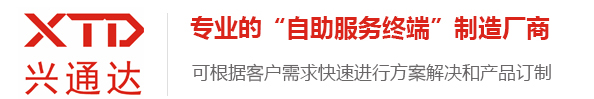 XTD
兴通达

专业的“自助服务终端”制造厂商

可根据客户需求快速进行方案解决和产品订制